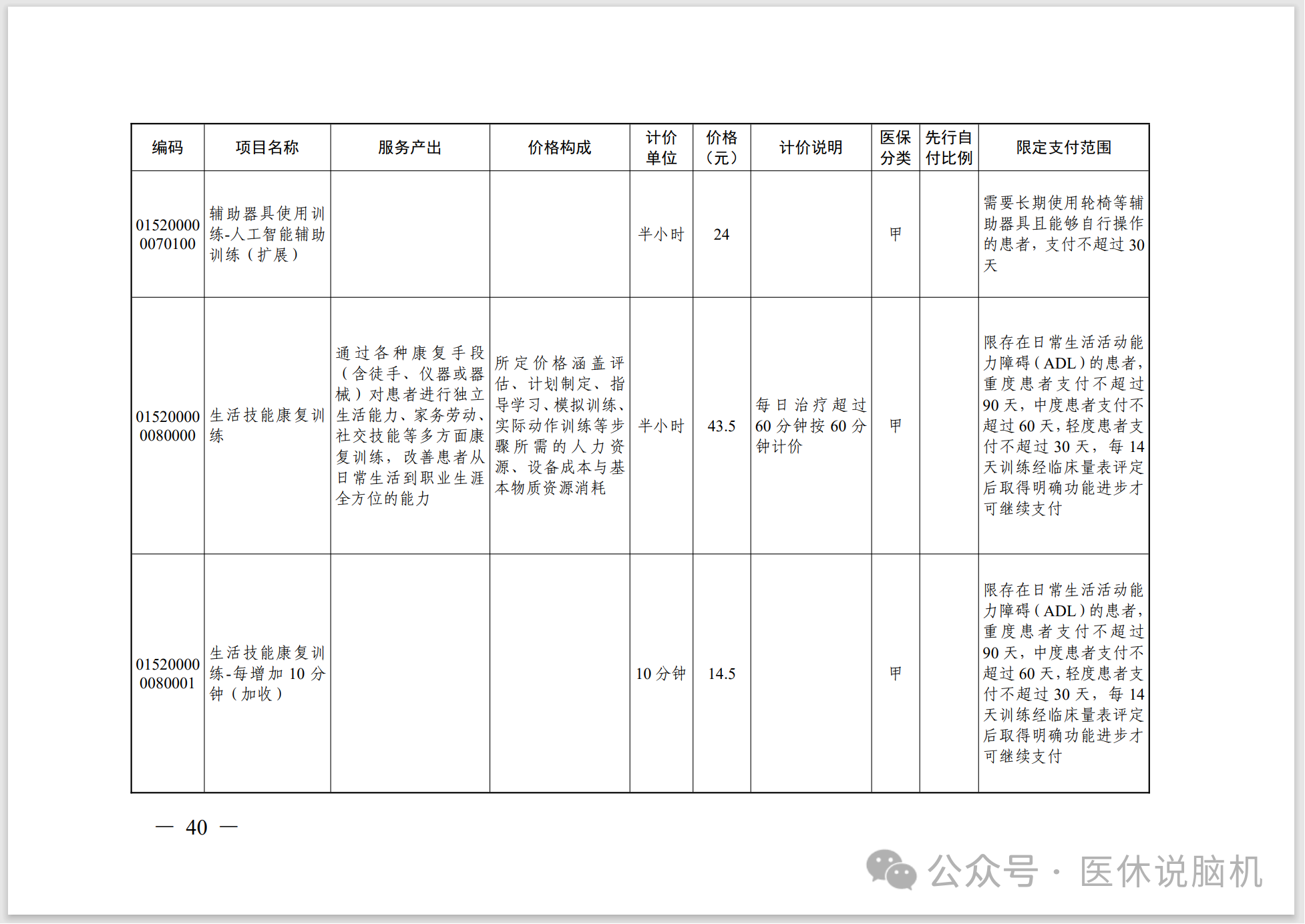 | 编码 | 项目名称 | 服务产出 | 价格构成 | 计价单位 | 价格（元） | 计价说明 | 医保分类 | 先行自付比例 | 限定支付范围 |
|---|---|---|---|---|---|---|---|---|---|
| 015200000070100 | 辅助器具使用训练-人工智能辅助训练（扩展） | | | 半小时 | 24 | | 甲 | | 需要长期使用轮椅等辅助器具且能够自行操作的患者，支付不超过30天 |
| 015200000080000 | 生活技能康复训练 | 通过各种康复手段（含徒手、仪器或器械）对患者进行独立生活能力、家务劳动、社交技能等多方面康复训练，改善患者从日常生活到职业生涯全方位的能力 | 所定价格涵盖评估、计划制定、指导学习、模拟训练、实际动作训练等步骤所需的人力资源、设备成本与基本物质资源消耗 | 半小时 | 43.5 | 每日治疗超过60分钟按60分钟计价 | 甲 | | 限存在日常生活活动能力障碍（ADL）的患者，重度患者支付不超过90天，中度患者支付不超过60天，轻度患者支付不超过30天，每14天训练经临床量表评定后取得明确功能进步才可继续支付 |
| 015200000080001 | 生活技能康复训练-每增加10分钟（加收） | | | 10分钟 | 14.5 | | 甲 | | 限存在日常生活活动能力障碍（ADL）的患者，重度患者支付不超过90天，中度患者支付不超过60天，轻度患者支付不超过30天，每14天训练经临床量表评定后取得明确功能进步才可继续支付 |

— 40 —

公众号 · 医休说脑机